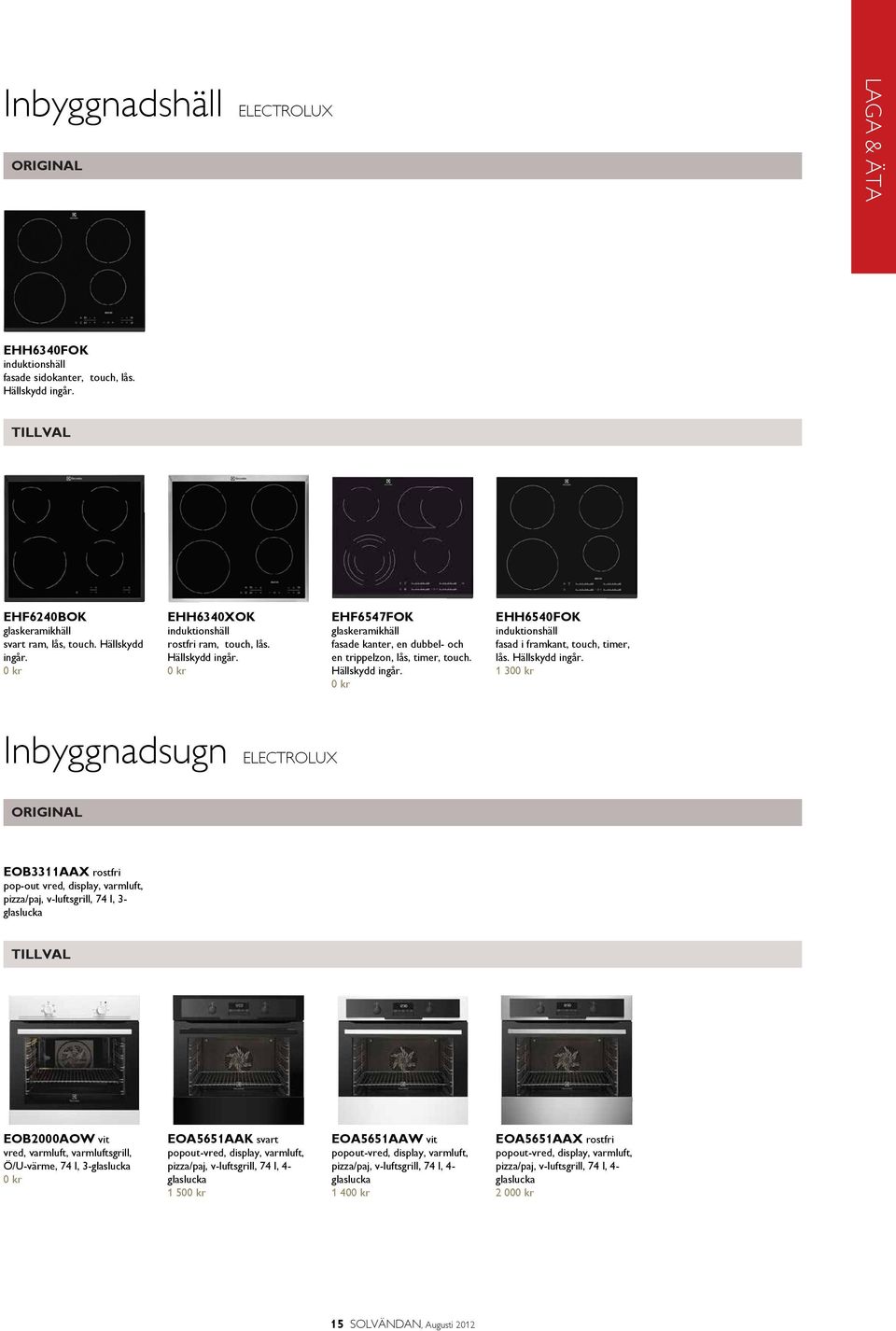 LAGA & ÄTA

Inbyggnadshäll ELECTROLUX

ORIGINAL

EHH6340FOK
induktionshäll
fasade sidokanter, touch, lås. Hällskydd ingår.

TILLVAL

EHF6240BOK
glaskeramikhäll
svart ram, lås, touch. Hällskydd ingår.
0 kr

EHH6340XOK
induktionshäll
rostfri ram, touch, lås. Hällskydd ingår.
0 kr

EHF6547FOK
glaskeramikhäll
fasade kanter, en dubbel- och en trippelzon, lås, timer, touch. Hällskydd ingår.
0 kr

EHH6540FOK
induktionshäll
fasad i framkant, touch, timer, lås. Hällskydd ingår.
1 300 kr

Inbyggnadsugn ELECTROLUX

ORIGINAL

EOB3311AAX rostfri
pop-out vred, display, varmluft, pizza/paj, v-luftsgrill, 74 l, 3-glaslucka

TILLVAL

EOB2000AOW vit
vred, varmluft, varmluftsgrill, Ö/U-värme, 74 l, 3-glaslucka
0 kr

EOA5651AAK svart
popout-vred, display, varmluft, pizza/paj, v-luftsgrill, 74 l, 4-glaslucka
1 500 kr

EOA5651AAW vit
popout-vred, display, varmluft, pizza/paj, v-luftsgrill, 74 l, 4-glaslucka
1 400 kr

EOA5651AAX rostfri
popout-vred, display, varmluft, pizza/paj, v-luftsgrill, 74 l, 4-glaslucka
2 000 kr

15 SOLVÄNDAN, Augusti 2012